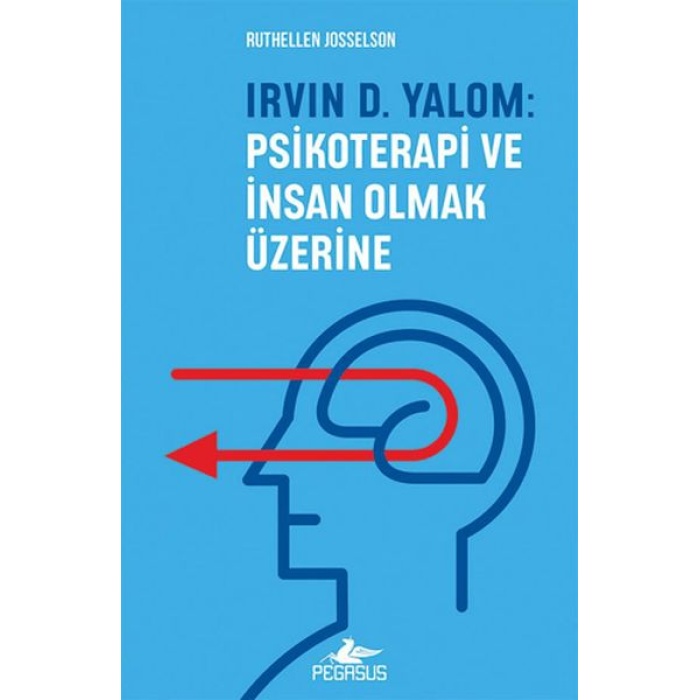 RUTHELLEN JOSSELSON

IRVIN D. YALOM:
PSİKOTERAPİ VE
İNSAN OLMAK
ÜZERİNE

PEGASUS